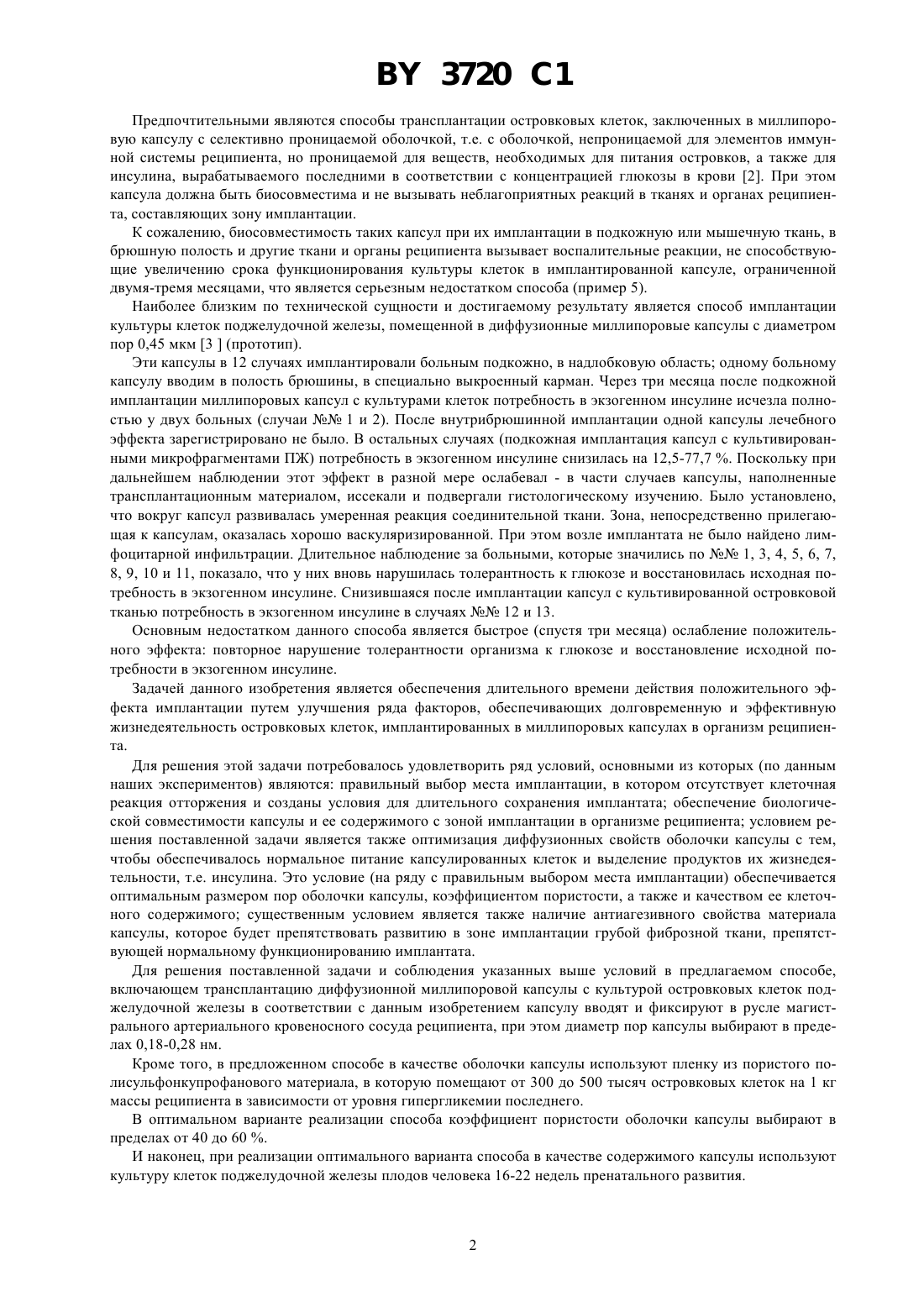 BY 3720 C1

Предпочтительными являются способы трансплантации островковых клеток, заключенных в миллипоровую капсулу с селективно проницаемой оболочкой, т.е. с оболочкой, непроницаемой для элементов иммунной системы реципиента, но проницаемой для веществ, необходимых для питания островков, а также для инсулина, вырабатываемого последними в соответствии с концентрацией глюкозы в крови [2]. При этом капсула должна быть биосовместима и не вызывать неблагоприятных реакций в тканях и органах реципиента, составляющих зону имплантации.

К сожалению, биосовместимость таких капсул при их имплантации в подкожную или мышечную ткань, в брюшную полость и другие ткани и органы реципиента вызывает воспалительные реакции, не способствующие увеличению срока функционирования культуры клеток в имплантированной капсуле, ограниченной двумя-тремя месяцами, что является серьезным недостатком способа (пример 5).

Наиболее близким по технической сущности и достигаемому результату является способ имплантации культуры клеток поджелудочной железы, помещенной в диффузионные миллипоровые капсулы с диаметром пор 0,45 мкм [3 ] (прототип).

Эти капсулы в 12 случаях имплантировали больным подкожно, в надлобковую область; одному больному капсулу вводим в полость брюшины, в специально выкроенный карман. Через три месяца после подкожной имплантации миллипоровых капсул с культурами клеток потребность в экзогенном инсулине исчезла полностью у двух больных (случаи №№ 1 и 2). После внутрибрюшинной имплантации одной капсулы лечебного эффекта зарегистрировано не было. В остальных случаях (подкожная имплантация капсул с культивированными микрофрагментами ПЖ) потребность в экзогенном инсулине снизилась на 12,5-77,7 %. Поскольку при дальнейшем наблюдении этот эффект в разной мере ослабевал - в части случаев капсулы, наполненные трансплантационным материалом, иссекали и подвергали гистологическому изучению. Было установлено, что вокруг капсул развивалась умеренная реакция соединительной ткани. Зона, непосредственно прилегающая к капсулам, оказалась хорошо васкуляризированной. При этом возле имплантата не было найдено лимфоцитарной инфильтрации. Длительное наблюдение за больными, которые значились по №№ 1, 3, 4, 5, 6, 7, 8, 9, 10 и 11, показало, что у них вновь нарушилась толерантность к глюкозе и восстановилась исходная потребность в экзогенном инсулине. Снизившаяся после имплантации капсул с культивированной островковой тканью потребность в экзогенном инсулине в случаях №№ 12 и 13.

Основным недостатком данного способа является быстрое (спустя три месяца) ослабление положительного эффекта: повторное нарушение толерантности организма к глюкозе и восстановление исходной потребности в экзогенном инсулине.

Задачей данного изобретения является обеспечения длительного времени действия положительного эффекта имплантации путем улучшения ряда факторов, обеспечивающих долговременную и эффективную жизнедеятельность островковых клеток, имплантированных в миллипоровых капсулах в организм реципиента.

Для решения этой задачи потребовалось удовлетворить ряд условий, основными из которых (по данным наших экспериментов) являются: правильный выбор места имплантации, в котором отсутствует клеточная реакция отторжения и созданы условия для длительного сохранения имплантата; обеспечение биологической совместимости капсулы и ее содержимого с зоной имплантации в организме реципиента; условием решения поставленной задачи является также оптимизация диффузионных свойств оболочки капсулы с тем, чтобы обеспечивалось нормальное питание капсулированных клеток и выделение продуктов их жизнедеятельности, т.е. инсулина. Это условие (на ряду с правильным выбором места имплантации) обеспечивается оптимальным размером пор оболочки капсулы, коэффициентом пористости, а также и качеством ее клеточного содержимого; существенным условием является также наличие антиагезивного свойства материала капсулы, которое будет препятствовать развитию в зоне имплантации грубой фиброзной ткани, препятствующей нормальному функционированию имплантата.

Для решения поставленной задачи и соблюдения указанных выше условий в предлагаемом способе, включающем трансплантацию диффузионной миллипоровой капсулы с культурой островковых клеток поджелудочной железы в соответствии с данным изобретением капсулу вводят и фиксируют в русле магистрального артериального кровеносного сосуда реципиента, при этом диаметр пор капсулы выбирают в пределах 0,18-0,28 нм.

Кроме того, в предложенном способе в качестве оболочки капсулы используют пленку из пористого полисульфонкупрофанового материала, в которую помещают от 300 до 500 тысяч островковых клеток на 1 кг массы реципиента в зависимости от уровня гипергликемии последнего.

В оптимальном варианте реализации способа коэффициент пористости оболочки капсулы выбирают в пределах от 40 до 60 %.

И наконец, при реализации оптимального варианта способа в качестве содержимого капсулы используют культуру клеток поджелудочной железы плодов человека 16-22 недель пренатального развития.

2